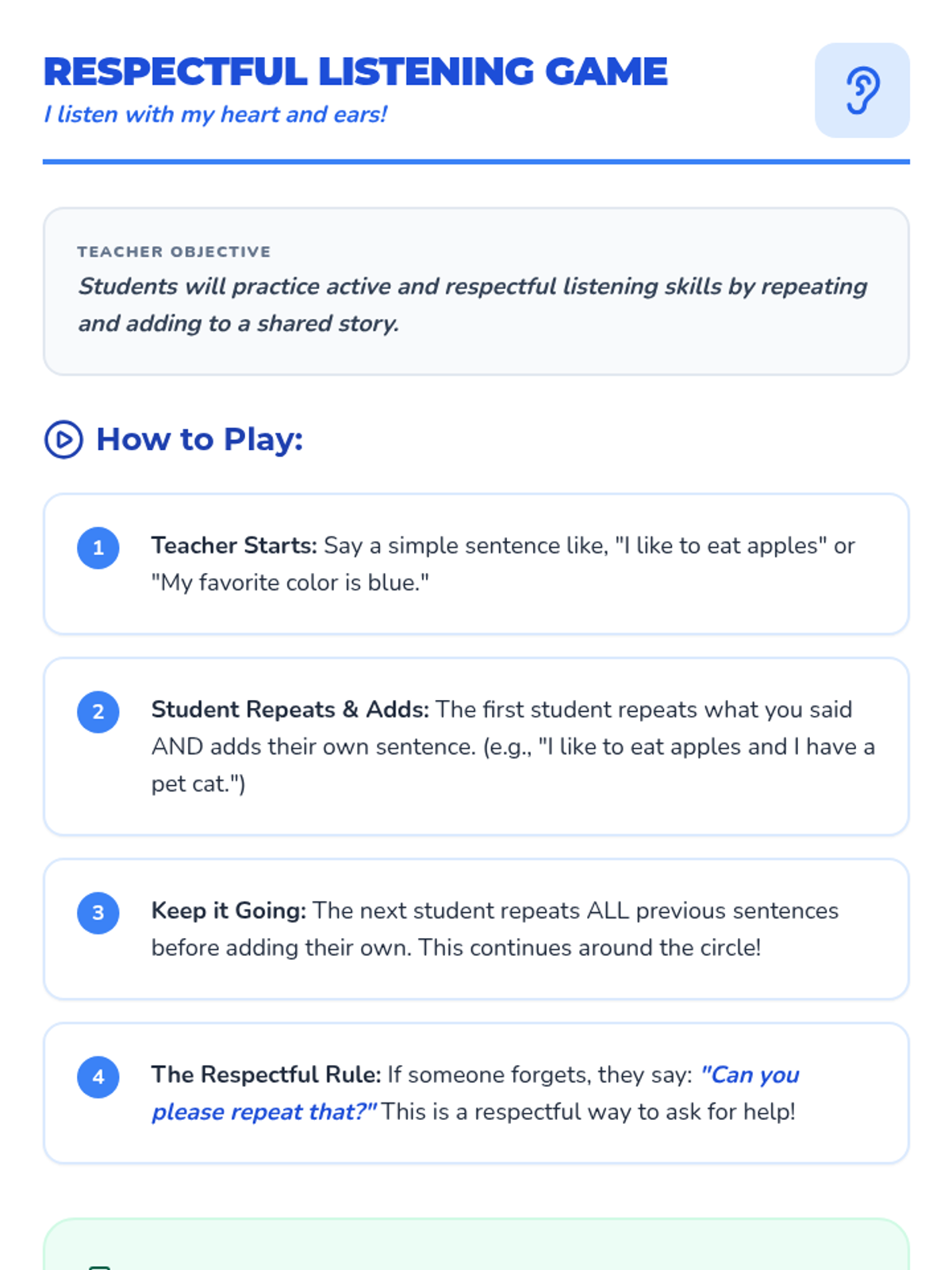 RESPECTFUL LISTENING GAME
I listen with my heart and ears!

TEACHER OBJECTIVE
Students will practice active and respectful listening skills by repeating and adding to a shared story.

How to Play:

1 Teacher Starts: Say a simple sentence like, "I like to eat apples" or "My favorite color is blue."

2 Student Repeats & Adds: The first student repeats what you said AND adds their own sentence. (e.g., "I like to eat apples and I have a pet cat.")

3 Keep it Going: The next student repeats ALL previous sentences before adding their own. This continues around the circle!

4 The Respectful Rule: If someone forgets, they say: "Can you please repeat that?" This is a respectful way to ask for help!